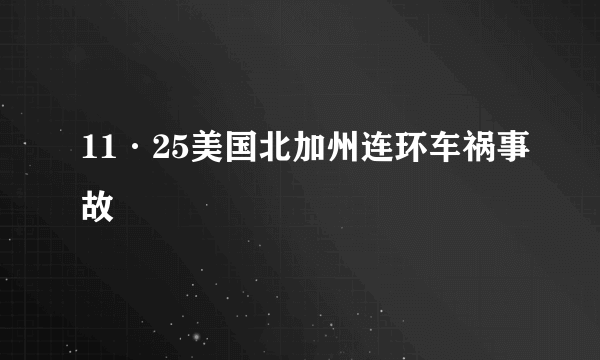 11·25美国北加州连环车祸事故